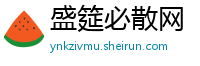 盛筵必散网
ynkzivmu.sheirun.com